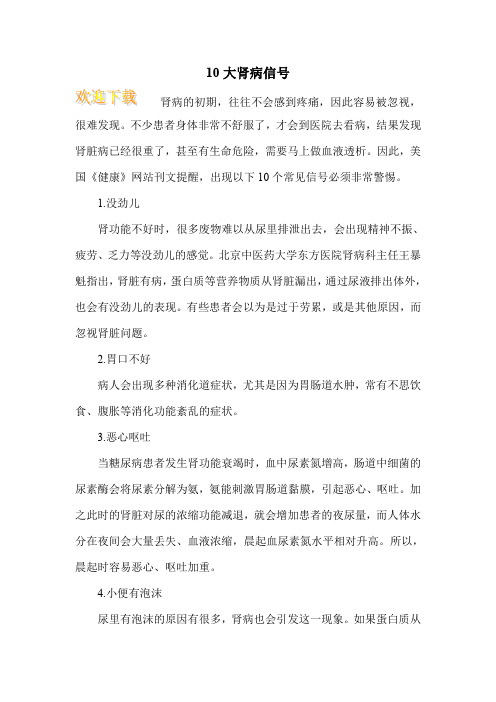 10 大肾病信号

欢迎下载

肾病的初期，往往不会感到疼痛，因此容易被忽视，很难发现。不少患者身体非常不舒服了，才会到医院去看病，结果发现肾脏病已经很重了，甚至有生命危险，需要马上做血液透析。因此，美国《健康》网站刊文提醒，出现以下 10 个常见信号必须非常警惕。

1.没劲儿

肾功能不好时，很多废物难以从尿里排泄出去，会出现精神不振、疲劳、乏力等没劲儿的感觉。北京中医药大学东方医院肾病科主任王暴魁指出，肾脏有病，蛋白质等营养物质从肾脏漏出，通过尿液排出体外，也会有没劲儿的表现。有些患者会以为是过于劳累，或是其他原因，而忽视肾脏问题。

2.胃口不好

病人会出现多种消化道症状，尤其是因为胃肠道水肿，常有不思饮食、腹胀等消化功能紊乱的症状。

3.恶心呕吐

当糖尿病患者发生肾功能衰竭时，血中尿素氮增高，肠道中细菌的尿素酶会将尿素分解为氨，氨能刺激胃肠道黏膜，引起恶心、呕吐。加之此时的肾脏对尿的浓缩功能减退，就会增加患者的夜尿量，而人体水分在夜间会大量丢失、血液浓缩，晨起血尿素氮水平相对升高。所以，晨起时容易恶心、呕吐加重。

4.小便有泡沫

尿里有泡沫的原因有很多，肾病也会引发这一现象。如果蛋白质从